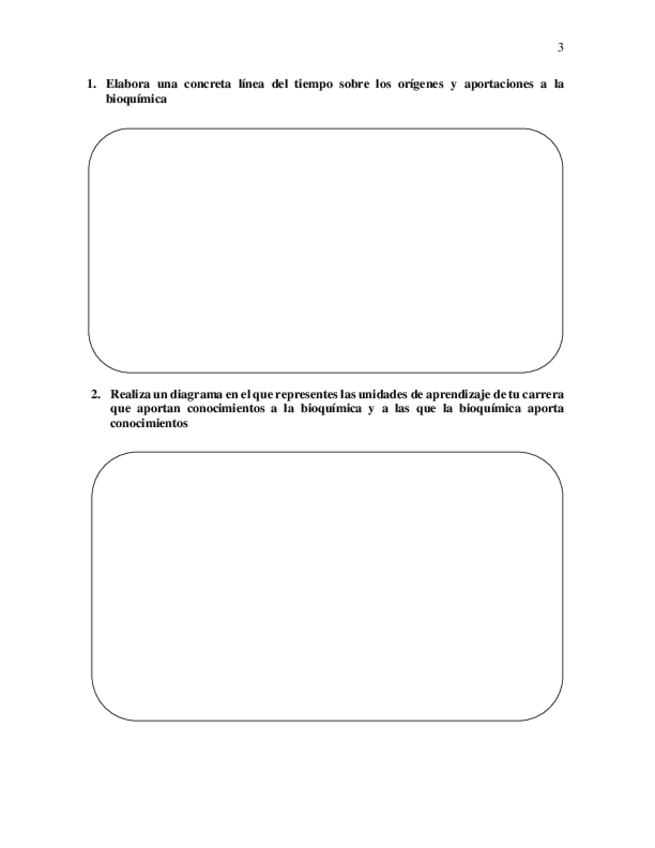 3

1. Elabora una concreta línea del tiempo sobre los orígenes y aportaciones a la bioquímica

2. Realiza un diagrama en el que representes las unidades de aprendizaje de tu carrera que aportan conocimientos a la bioquímica y a las que la bioquímica aporta conocimientos